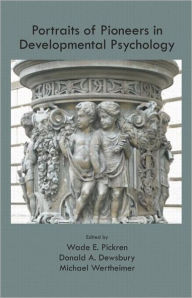 Portraits of Pioneers in Developmental Psychology

Edited by
Wade E. Pickren
Donald A. Dewsbury
Michael Wertheimer